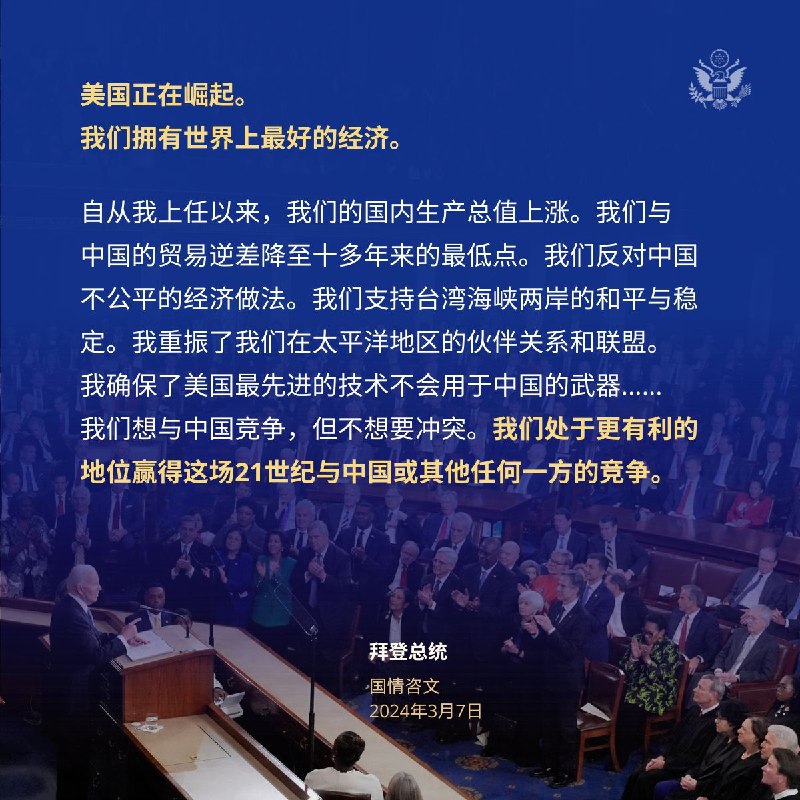 美国正在崛起。
我们拥有世界上最好的经济。

自从我上任以来，我们的国内生产总值上涨。我们与中国的贸易逆差降至十多年来的最低点。我们反对中国不公平的经济做法。我们支持台湾海峡两岸的和平与稳定。我重振了我们在太平洋地区的伙伴关系和联盟。我确保了美国最先进的技术不会用于中国的武器……我们想与中国竞争，但不想要冲突。我们处于更有利的地位赢得这场21世纪与中国或其他任何一方的竞争。

拜登总统
国情咨文
2024年3月7日